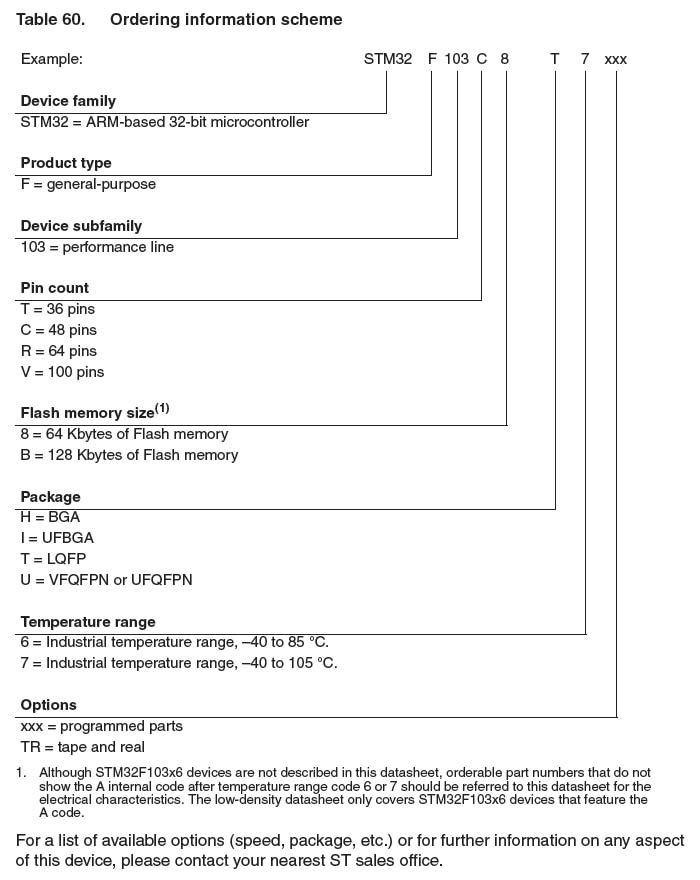 Table 60. Ordering information scheme

Example: STM32 F 103 C 8 T 7 xxx

Device family
STM32 = ARM-based 32-bit microcontroller

Product type
F = general-purpose

Device subfamily
103 = performance line

Pin count
T = 36 pins
C = 48 pins
R = 64 pins
V = 100 pins

Flash memory size$^{(1)}$
8 = 64 Kbytes of Flash memory
B = 128 Kbytes of Flash memory

Package
H = BGA
I = UFBGA
T = LQFP
U = VFQFPN or UFQFPN

Temperature range
6 = Industrial temperature range, –40 to 85 °C.
7 = Industrial temperature range, –40 to 105 °C.

Options
xxx = programmed parts
TR = tape and real

1. Although STM32F103x6 devices are not described in this datasheet, orderable part numbers that do not show the A internal code after temperature range code 6 or 7 should be referred to this datasheet for the electrical characteristics. The low-density datasheet only covers STM32F103x6 devices that feature the A code.

For a list of available options (speed, package, etc.) or for further information on any aspect of this device, please contact your nearest ST sales office.